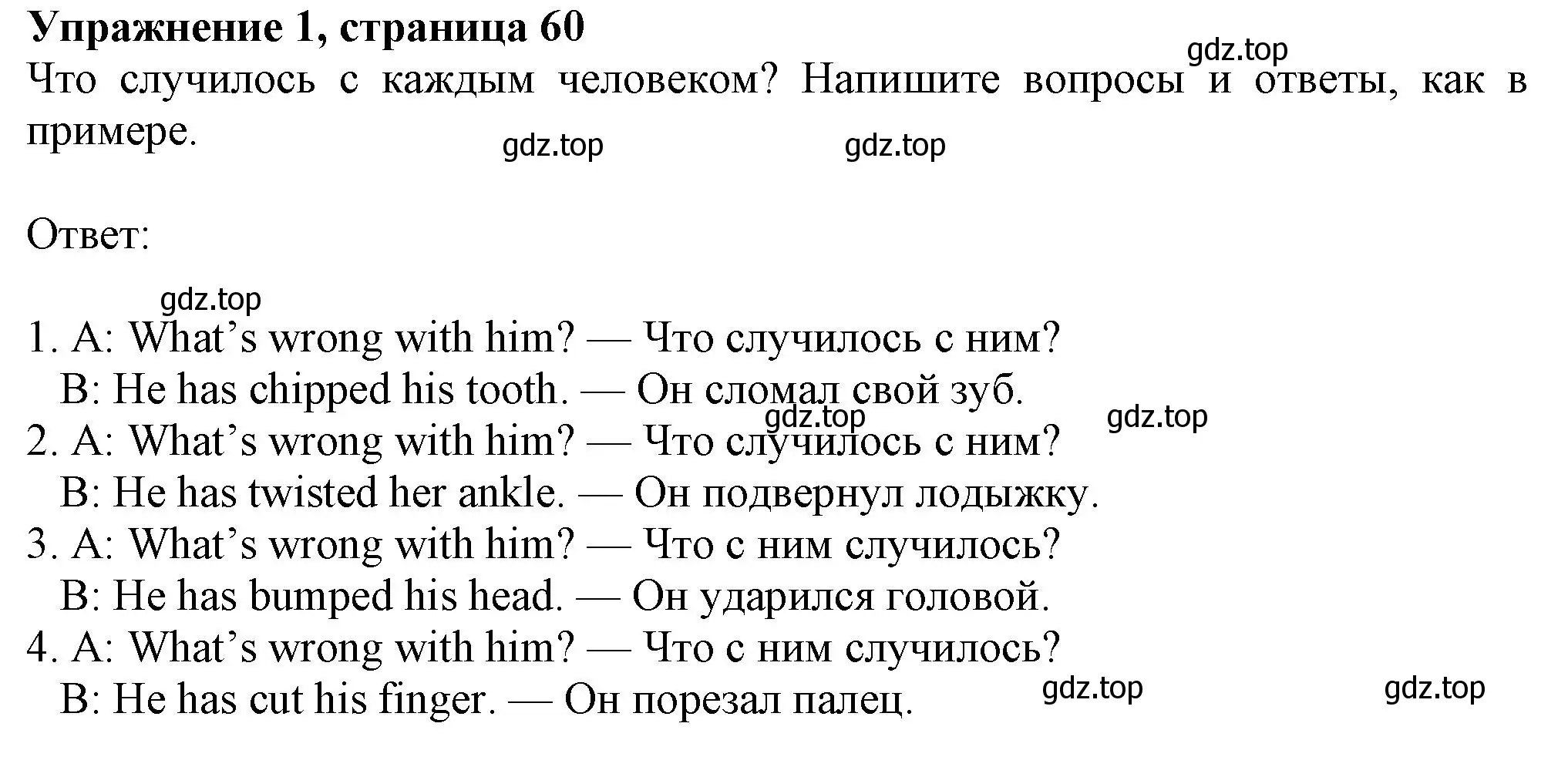 **Упражнение 1, страница 60**

gdz.top

Что случилось с каждым человеком? Напишите вопросы и ответы, как в примере.

gdz.top gdz.top

Ответ:

gdz.top

1. A: What’s wrong with him? — Что случилось с ним?
B: He has chipped his tooth. — Он сломал свой зуб.

gdz.top gdz.top

2. A: What’s wrong with him? — Что случилось с ним?
B: He has twisted her ankle. — Он подвернул лодыжку.
3. A: What’s wrong with him? — Что с ним случилось?
B: He has bumped his head. — Он ударился головой.
4. A: What’s wrong with him? — Что с ним случилось?
B: He has cut his finger. — Он порезал палец.

gdz.top gdz.top